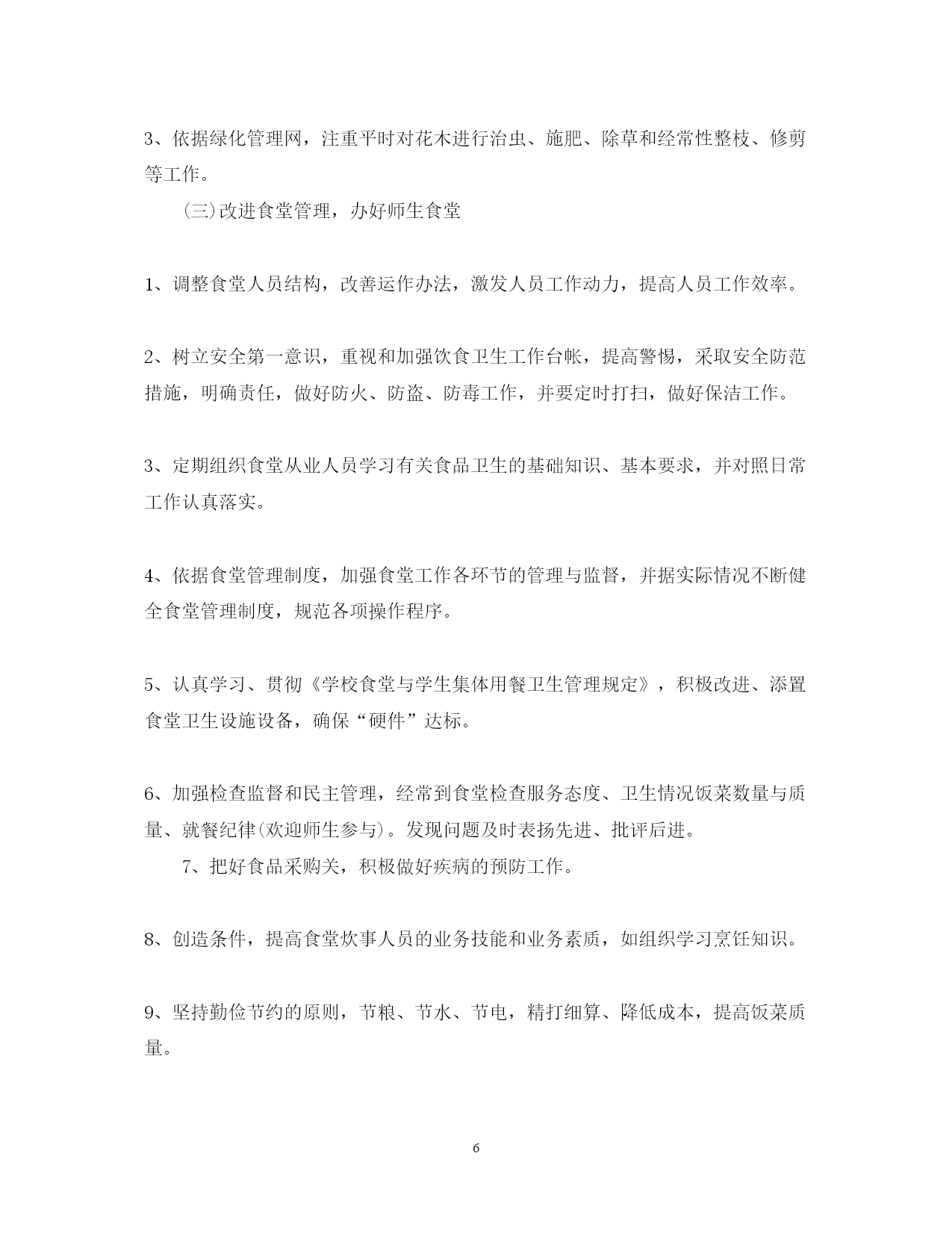 3、依据绿化管理网，注重平时对花木进行治虫、施肥、除草和经常性整枝、修剪等工作。

(三)改进食堂管理，办好师生食堂

1、调整食堂人员结构，改善运作办法，激发人员工作动力，提高人员工作效率。

2、树立安全第一意识，重视和加强饮食卫生工作台帐，提高警惕，采取安全防范措施，明确责任，做好防火、防盗、防毒工作，并要定时打扫，做好保洁工作。

3、定期组织食堂从业人员学习有关食品卫生的基础知识、基本要求，并对照日常工作认真落实。

4、依据食堂管理制度，加强食堂工作各环节的管理与监督，并据实际情况不断健全食堂管理制度，规范各项操作程序。

5、认真学习、贯彻《学校食堂与学生集体用餐卫生管理规定》，积极改进、添置食堂卫生设施设备，确保“硬件”达标。

6、加强检查监督和民主管理，经常到食堂检查服务态度、卫生情况饭菜数量与质量、就餐纪律(欢迎师生参与)。发现问题及时表扬先进、批评后进。

7、把好食品采购关，积极做好疾病的预防工作。

8、创造条件，提高食堂炊事人员的业务技能和业务素质，如组织学习烹饪知识。

9、坚持勤俭节约的原则，节粮、节水、节电，精打细算、降低成本，提高饭菜质量。

6